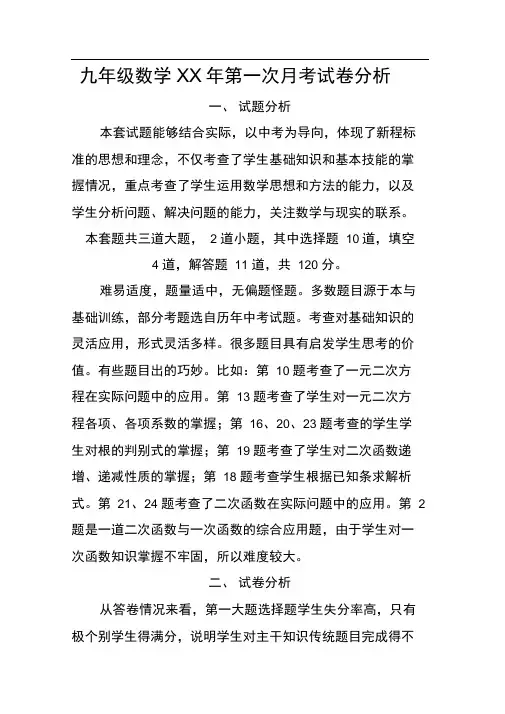 九年级数学 XX 年第一次月考试卷分析

一、 试题分析

本套试题能够结合实际，以中考为导向，体现了新程标准的思想和理念，不仅考查了学生基础知识和基本技能的掌握情况，重点考查了学生运用数学思想和方法的能力，以及学生分析问题、解决问题的能力，关注数学与现实的联系。

本套题共三道大题， 2 道小题，其中选择题 10 道，填空 4 道，解答题 11 道，共 120 分。

难易适度，题量适中，无偏题怪题。多数题目源于本与基础训练，部分考题选自历年中考试题。考查对基础知识的灵活应用，形式灵活多样。很多题目具有启发学生思考的价值。有些题目出的巧妙。比如：第 10 题考查了一元二次方程在实际问题中的应用。第 13 题考查了学生对一元二次方程各项、各项系数的掌握；第 16、20、23 题考查的学生学生对根的判别式的掌握；第 19 题考查了学生对二次函数递增、递减性质的掌握；第 18 题考查学生根据已知条求解析式。第 21、24 题考查了二次函数在实际问题中的应用。第 2 题是一道二次函数与一次函数的综合应用题，由于学生对一次函数知识掌握不牢固，所以难度较大。

二、 试卷分析

从答卷情况来看，第一大题选择题学生失分率高，只有极个别学生得满分，说明学生对主干知识传统题目完成得不